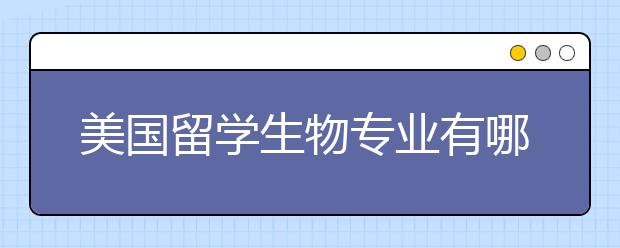 美国留学生物专业有哪